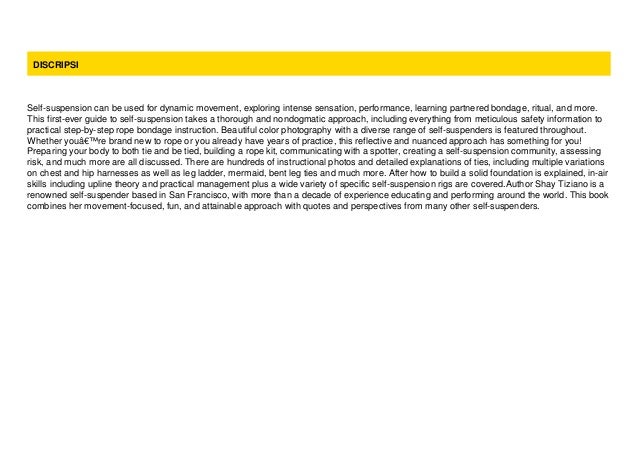 DISCRIPSI

Self-suspension can be used for dynamic movement, exploring intense sensation, performance, learning partnered bondage, ritual, and more. This first-ever guide to self-suspension takes a thorough and nondogmatic approach, including everything from meticulous safety information to practical step-by-step rope bondage instruction. Beautiful color photography with a diverse range of self-suspenders is featured throughout. Whether youâ€™re brand new to rope or you already have years of practice, this reflective and nuanced approach has something for you! Preparing your body to both tie and be tied, building a rope kit, communicating with a spotter, creating a self-suspension community, assessing risk, and much more are all discussed. There are hundreds of instructional photos and detailed explanations of ties, including multiple variations on chest and hip harnesses as well as leg ladder, mermaid, bent leg ties and much more. After how to build a solid foundation is explained, in-air skills including upline theory and practical management plus a wide variety of specific self-suspension rigs are covered.Author Shay Tiziano is a renowned self-suspender based in San Francisco, with more than a decade of experience educating and performing around the world. This book combines her movement-focused, fun, and attainable approach with quotes and perspectives from many other self-suspenders.